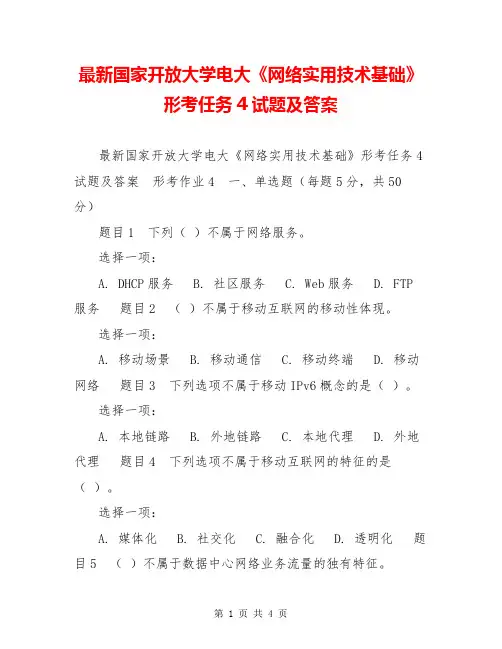 最新国家开放大学电大《网络实用技术基础》形考任务 4 试题及答案

最新国家开放大学电大《网络实用技术基础》形考任务 4 试题及答案　形考作业 4　一、单选题（每题 5 分，共 50 分）

题目 1　下列（ ）不属于网络服务。

选择一项：

A. DHCP 服务　B. 社区服务　C. Web 服务　D. FTP 服务　题目 2　（ ）不属于移动互联网的移动性体现。

选择一项：

A. 移动场景　B. 移动通信　C. 移动终端　D. 移动网络　题目 3　下列选项不属于移动 IPv6 概念的是（ ）。

选择一项：

A. 本地链路　B. 外地链路　C. 本地代理　D. 外地代理　题目 4　下列选项不属于移动互联网的特征的是（ ）。

选择一项：

A. 媒体化　B. 社交化　C. 融合化　D. 透明化　题目 5　（ ）不属于数据中心网络业务流量的独有特征。

第 1 页 共 4 页